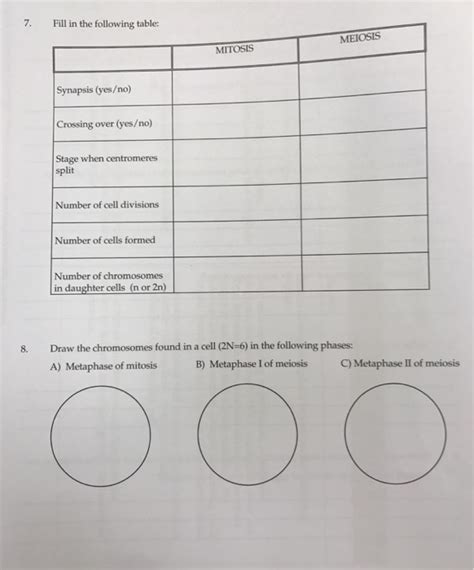 7. Fill in the following table:

| | MITOSIS | MEIOSIS |
|---|---|---|
| Synapsis (yes/no) | | |
| Crossing over (yes/no) | | |
| Stage when centromeres split | | |
| Number of cell divisions | | |
| Number of cells formed | | |
| Number of chromosomes in daughter cells (n or 2n) | | |

8. Draw the chromosomes found in a cell (2N=6) in the following phases:

A) Metaphase of mitosis B) Metaphase I of meiosis C) Metaphase II of meiosis